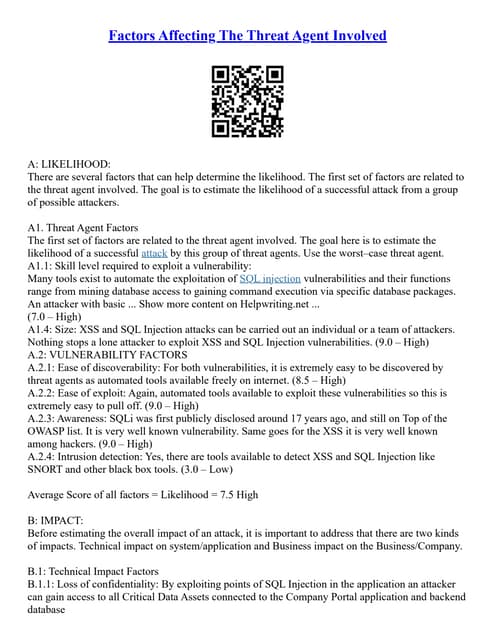 Factors Affecting The Threat Agent Involved

A: LIKELIHOOD:
There are several factors that can help determine the likelihood. The first set of factors are related to the threat agent involved. The goal is to estimate the likelihood of a successful attack from a group of possible attackers.

A1. Threat Agent Factors
The first set of factors are related to the threat agent involved. The goal here is to estimate the likelihood of a successful attack by this group of threat agents. Use the worst–case threat agent.
A1.1: Skill level required to exploit a vulnerability:
Many tools exist to automate the exploitation of SQL injection vulnerabilities and their functions range from mining database access to gaining command execution via specific database packages. An attacker with basic ... Show more content on Helpwriting.net ...
(7.0 – High)
A1.4: Size: XSS and SQL Injection attacks can be carried out an individual or a team of attackers. Nothing stops a lone attacker to exploit XSS and SQL Injection vulnerabilities. (9.0 – High)
A.2: VULNERABILITY FACTORS
A.2.1: Ease of discoverability: For both vulnerabilities, it is extremely easy to be discovered by threat agents as automated tools available freely on internet. (8.5 – High)
A.2.2: Ease of exploit: Again, automated tools available to exploit these vulnerabilities so this is extremely easy to pull off. (9.0 – High)
A.2.3: Awareness: SQLi was first publicly disclosed around 17 years ago, and still on Top of the OWASP list. It is very well known vulnerability. Same goes for the XSS it is very well known among hackers. (9.0 – High)
A.2.4: Intrusion detection: Yes, there are tools available to detect XSS and SQL Injection like SNORT and other black box tools. (3.0 – Low)

Average Score of all factors = Likelihood = 7.5 High

B: IMPACT:
Before estimating the overall impact of an attack, it is important to address that there are two kinds of impacts. Technical impact on system/application and Business impact on the Business/Company.

B.1: Technical Impact Factors
B.1.1: Loss of confidentiality: By exploiting points of SQL Injection in the application an attacker can gain access to all Critical Data Assets connected to the Company Portal application and backend database